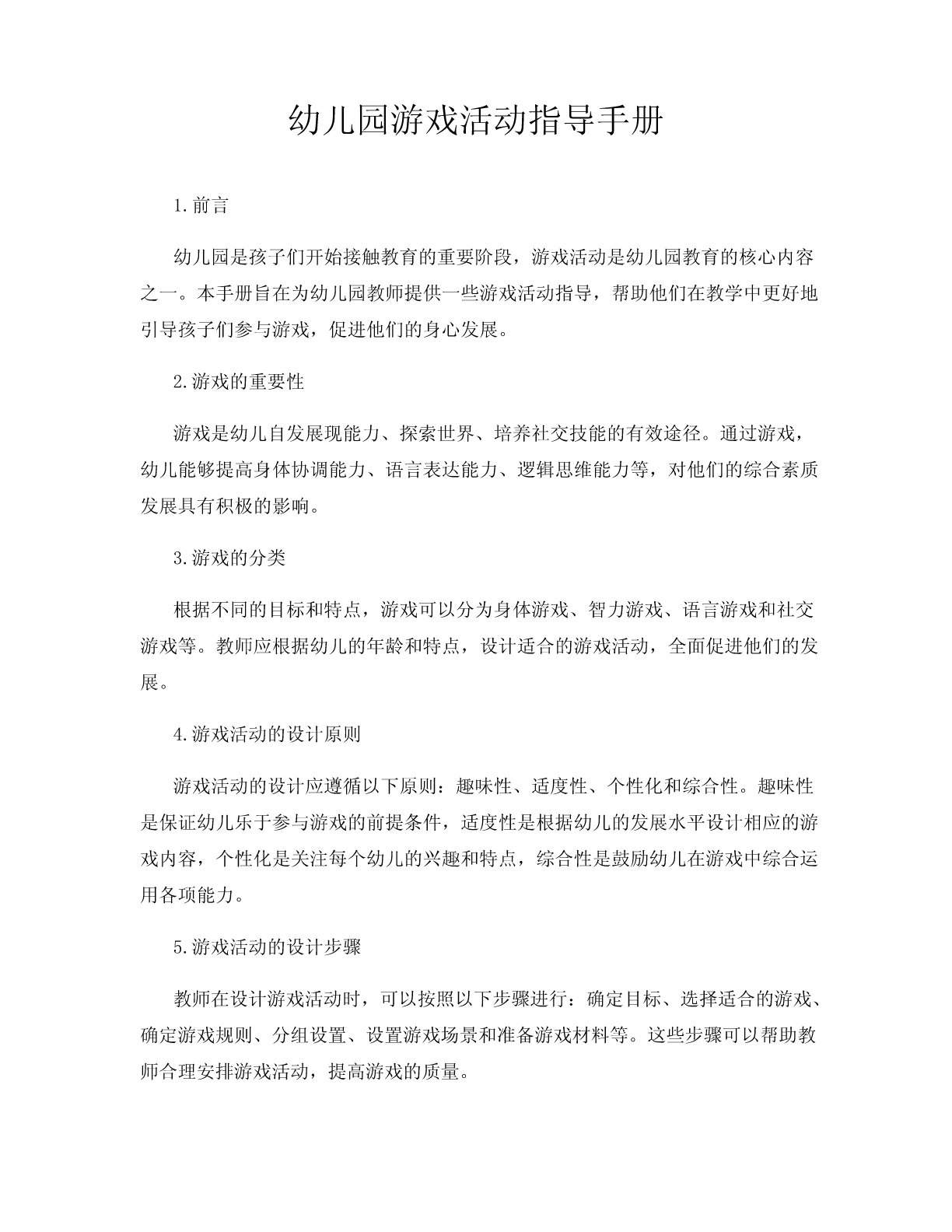 幼儿园游戏活动指导手册

1.前言

幼儿园是孩子们开始接触教育的重要阶段，游戏活动是幼儿园教育的核心内容之一。本手册旨在为幼儿园教师提供一些游戏活动指导，帮助他们在教学中更好地引导孩子们参与游戏，促进他们的身心发展。

2.游戏的重要性

游戏是幼儿自发展现能力、探索世界、培养社交技能的有效途径。通过游戏，幼儿能够提高身体协调能力、语言表达能力、逻辑思维能力等，对他们的综合素质发展具有积极的影响。

3.游戏的分类

根据不同的目标和特点，游戏可以分为身体游戏、智力游戏、语言游戏和社交游戏等。教师应根据幼儿的年龄和特点，设计适合的游戏活动，全面促进他们的发展。

4.游戏活动的设计原则

游戏活动的设计应遵循以下原则：趣味性、适度性、个性化和综合性。趣味性是保证幼儿乐于参与游戏的前提条件，适度性是根据幼儿的发展水平设计相应的游戏内容，个性化是关注每个幼儿的兴趣和特点，综合性是鼓励幼儿在游戏中综合运用各项能力。

5.游戏活动的设计步骤

教师在设计游戏活动时，可以按照以下步骤进行：确定目标、选择适合的游戏、确定游戏规则、分组设置、设置游戏场景和准备游戏材料等。这些步骤可以帮助教师合理安排游戏活动，提高游戏的质量。